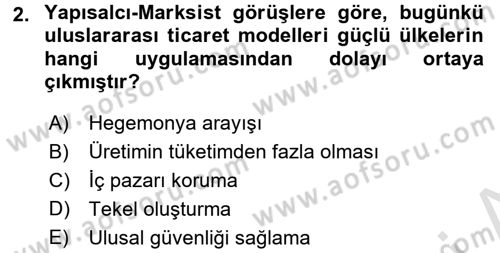 2. Yapısalcı-Marksist görüşlere göre, bugünkü uluslararası ticaret modelleri güçlü ülkelerin hangi uygulamasından dolayı ortaya çıkmıştır?

A) Hegemonya arayışı
B) Üretimin tüketimden fazla olması
C) İç pazarı koruma
D) Tekel oluşturma
E) Ulusal güvenliği sağlama

www.aofsoru.com www.aofsoru.com www.aofsoru.com www.aofsoru.com